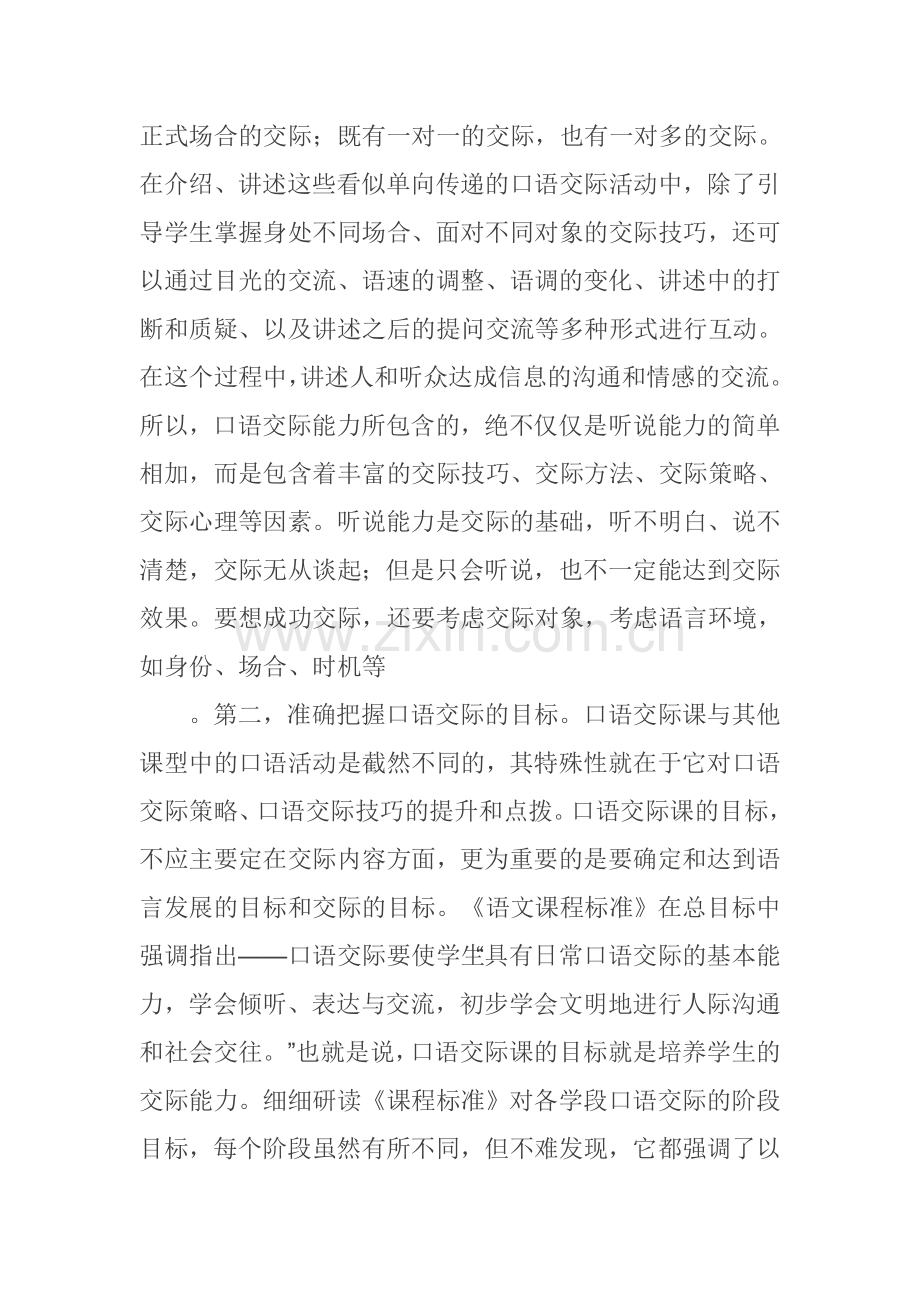 正式场合的交际；既有一对一的交际，也有一对多的交际。在介绍、讲述这些看似单向传递的口语交际活动中，除了引导学生掌握身处不同场合、面对不同对象的交际技巧，还可以通过目光的交流、语速的调整、语调的变化、讲述中的打断和质疑、以及讲述之后的提问交流等多种形式进行互动。在这个过程中，讲述人和听众达成信息的沟通和情感的交流。所以，口语交际能力所包含的，绝不仅仅是听说能力的简单相加，而是包含着丰富的交际技巧、交际方法、交际策略、交际心理等因素。听说能力是交际的基础，听不明白、说不清楚，交际无从谈起；但是只会听说，也不一定能达到交际效果。要想成功交际，还要考虑交际对象，考虑语言环境，如身份、场合、时机等

。第二，准确把握口语交际的目标。口语交际课与其他课型中的口语活动是截然不同的，其特殊性就在于它对口语交际策略、口语交际技巧的提升和点拨。口语交际课的目标，不应主要定在交际内容方面，更为重要的是要确定和达到语言发展的目标和交际的目标。《语文课程标准》在总目标中强调指出——口语交际要使学生具有日常口语交际的基本能力，学会倾听、表达与交流，初步学会文明地进行人际沟通和社会交往。”也就是说，口语交际课的目标就是培养学生的交际能力。细细研读《课程标准》对各学段口语交际的阶段目标，每个阶段虽然有所不同，但不难发现，它都强调了以

www.zixin.com.cn